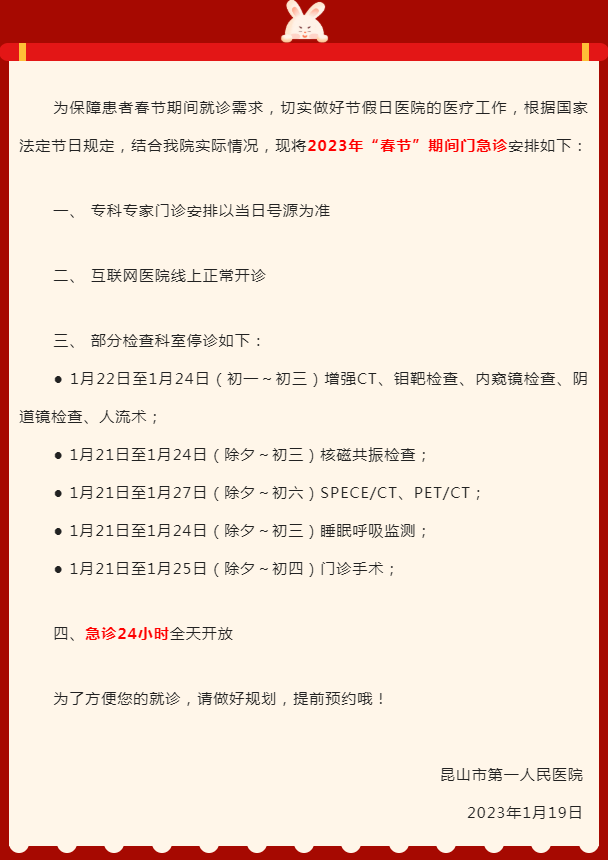 为保障患者春节期间就诊需求，切实做好节假日医院的医疗工作，根据国家法定节日规定，结合我院实际情况，现将2023年“春节”期间门急诊安排如下：

一、 专科专家门诊安排以当日号源为准

二、 互联网医院线上正常开诊

三、 部分检查科室停诊如下：

● 1月22日至1月24日（初一～初三）增强CT、钼靶检查、内窥镜检查、阴道镜检查、人流术；

● 1月21日至1月24日（除夕～初三）核磁共振检查；

● 1月21日至1月27日（除夕～初六）SPECE/CT、PET/CT；

● 1月21日至1月24日（除夕～初三）睡眠呼吸监测；

● 1月21日至1月25日（除夕～初四）门诊手术；

四、急诊24小时全天开放

为了方便您的就诊，请做好规划，提前预约哦！

昆山市第一人民医院

2023年1月19日